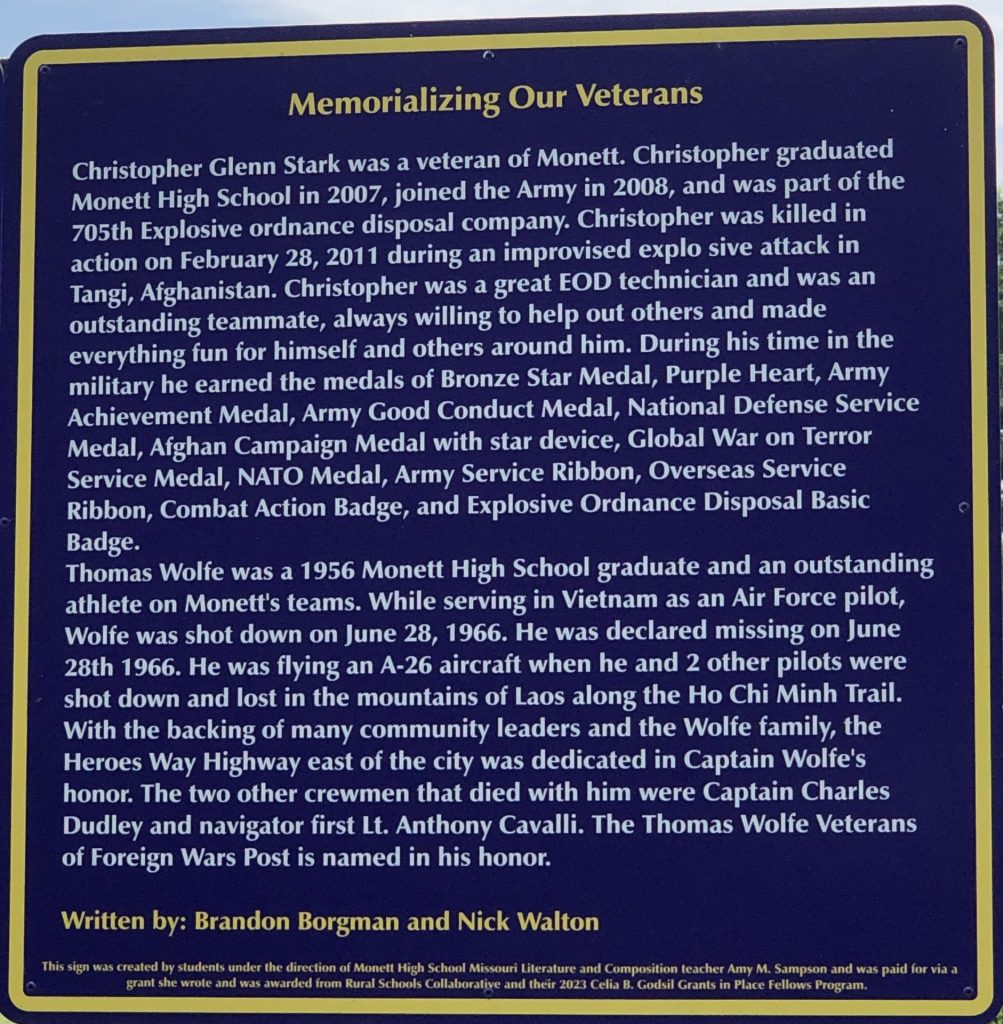 Memorializing Our Veterans

Christopher Glenn Stark was a veteran of Monett. Christopher graduated Monett High School in 2007, joined the Army in 2008, and was part of the 705th Explosive ordnance disposal company. Christopher was killed in action on February 28, 2011 during an improvised explo sive attack in Tangi, Afghanistan. Christopher was a great EOD technician and was an outstanding teammate, always willing to help out others and made everything fun for himself and others around him. During his time in the military he earned the medals of Bronze Star Medal, Purple Heart, Army Achievement Medal, Army Good Conduct Medal, National Defense Service Medal, Afghan Campaign Medal with star device, Global War on Terror Service Medal, NATO Medal, Army Service Ribbon, Overseas Service Ribbon, Combat Action Badge, and Explosive Ordnance Disposal Basic Badge.
Thomas Wolfe was a 1956 Monett High School graduate and an outstanding athlete on Monett's teams. While serving in Vietnam as an Air Force pilot, Wolfe was shot down on June 28, 1966. He was declared missing on June 28th 1966. He was flying an A-26 aircraft when he and 2 other pilots were shot down and lost in the mountains of Laos along the Ho Chi Minh Trail. With the backing of many community leaders and the Wolfe family, the Heroes Way Highway east of the city was dedicated in Captain Wolfe's honor. The two other crewmen that died with him were Captain Charles Dudley and navigator first Lt. Anthony Cavalli. The Thomas Wolfe Veterans of Foreign Wars Post is named in his honor.

Written by: Brandon Borgman and Nick Walton

This sign was created by students under the direction of Monett High School Missouri Literature and Composition teacher Amy M. Sampson and was paid for via a grant she wrote and was awarded from Rural Schools Collaborative and their 2023 Celia B. Godsil Grants in Place Fellows Program.